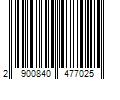 2 900840 477025